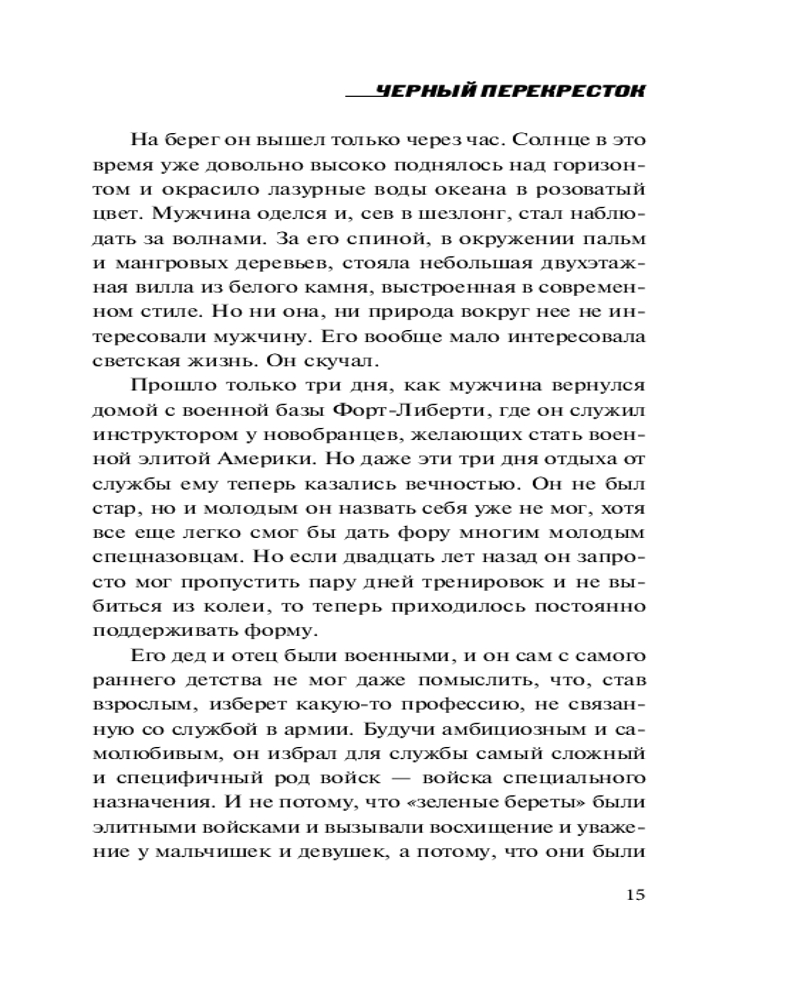 ЧЕРНЫЙ ПЕРЕКРЕСТОК

На берег он вышел только через час. Солнце в это время уже довольно высоко поднялось над горизонтом и окрасило лазурные воды океана в розоватый цвет. Мужчина оделся и, сев в шезлонг, стал наблюдать за волнами. За его спиной, в окружении пальм и мангровых деревьев, стояла небольшая двухэтажная вилла из белого камня, выстроенная в современном стиле. Но ни она, ни природа вокруг нее не интересовали мужчину. Его вообще мало интересовала светская жизнь. Он скучал.

Прошло только три дня, как мужчина вернулся домой с военной базы Форт-Либерти, где он служил инструктором у новобранцев, желающих стать военной элитой Америки. Но даже эти три дня отдыха от службы ему теперь казались вечностью. Он не был стар, но и молодым он назвать себя уже не мог, хотя все еще легко смог бы дать фору многим молодым спецназовцам. Но если двадцать лет назад он запросто мог пропустить пару дней тренировок и не выбиться из колеи, то теперь приходилось постоянно поддерживать форму.

Его дед и отец были военными, и он сам с самого раннего детства не мог даже помыслить, что, став взрослым, изберет какую-то профессию, не связанную со службой в армии. Будучи амбициозным и самолюбивым, он избрал для службы самый сложный и специфичный род войск — войска специального назначения. И не потому, что «зеленые береты» были элитными войсками и вызывали восхищение и уважение у мальчишек и девушек, а потому, что они были

15